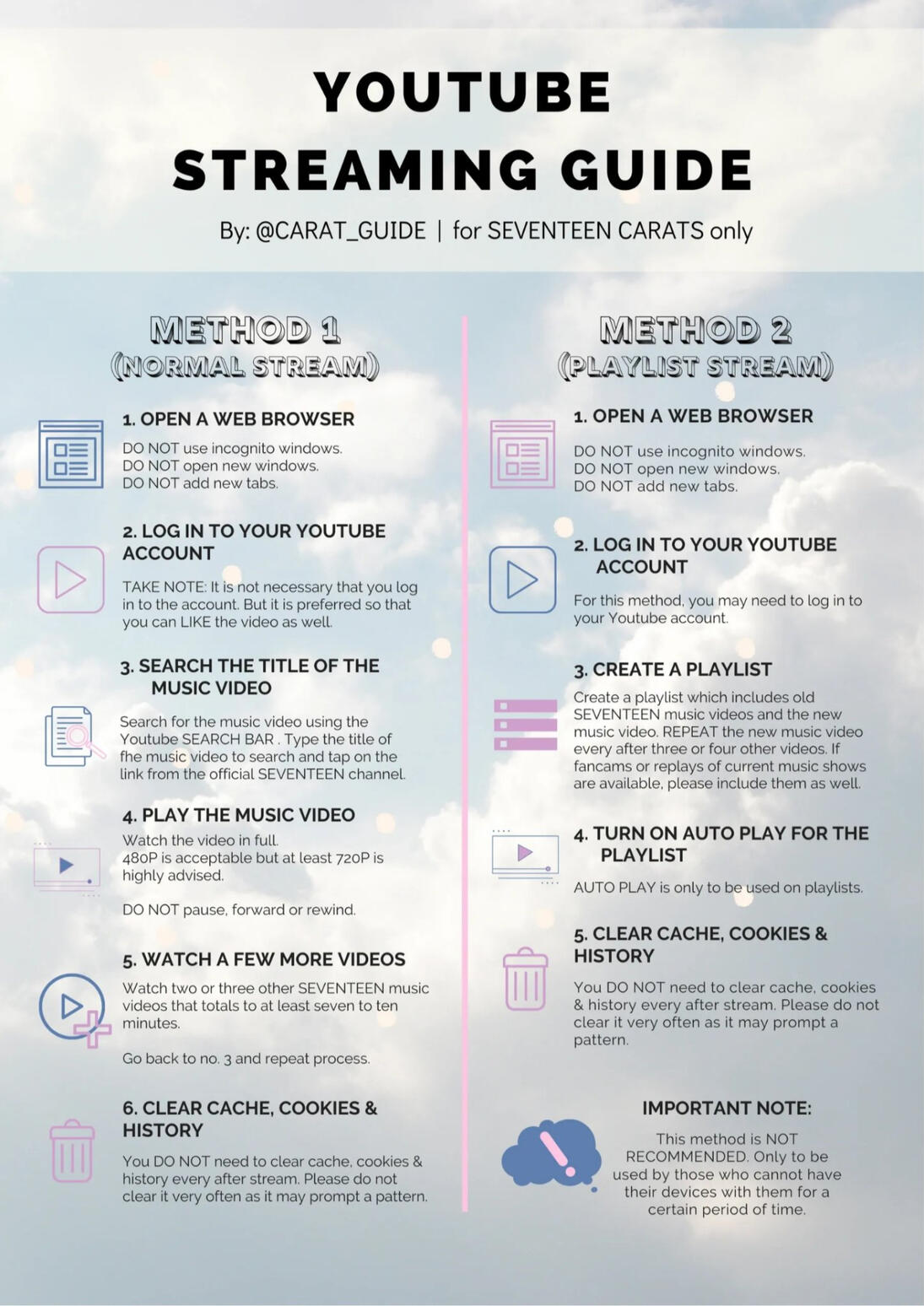 YOUTUBE STREAMING GUIDE

By: @CARAT_GUIDE | for SEVENTEEN CARATS only

METHOD 1 (NORMAL STREAM)

1. OPEN A WEB BROWSER

DO NOT use incognito windows.
DO NOT open new windows.
DO NOT add new tabs.

2. LOG IN TO YOUR YOUTUBE ACCOUNT

TAKE NOTE: It is not necessary that you log in to the account. But it is preferred so that you can LIKE the video as well.

3. SEARCH THE TITLE OF THE MUSIC VIDEO

Search for the music video using the Youtube SEARCH BAR . Type the title of fhe music video to search and tap on the link from the official SEVENTEEN channel.

4. PLAY THE MUSIC VIDEO

Watch the video in full.
480P is acceptable but at least 720P is highly advised.

DO NOT pause, forward or rewind.

5. WATCH A FEW MORE VIDEOS

Watch two or three other SEVENTEEN music videos that totals to at least seven to ten minutes.

Go back to no. 3 and repeat process.

6. CLEAR CACHE, COOKIES & HISTORY

You DO NOT need to clear cache, cookies & history every after stream. Please do not clear it very often as it may prompt a pattern.

METHOD 2 (PLAYLIST STREAM)

1. OPEN A WEB BROWSER

DO NOT use incognito windows.
DO NOT open new windows.
DO NOT add new tabs.

2. LOG IN TO YOUR YOUTUBE ACCOUNT

For this method, you may need to log in to your Youtube account.

3. CREATE A PLAYLIST

Create a playlist which includes old SEVENTEEN music videos and the new music video. REPEAT the new music video every after three or four other videos. If fancams or replays of current music shows are available, please include them as well.

4. TURN ON AUTO PLAY FOR THE PLAYLIST

AUTO PLAY is only to be used on playlists.

5. CLEAR CACHE, COOKIES & HISTORY

You DO NOT need to clear cache, cookies & history every after stream. Please do not clear it very often as it may prompt a pattern.

IMPORTANT NOTE:

This method is NOT RECOMMENDED. Only to be used by those who cannot have their devices with them for a certain period of time.